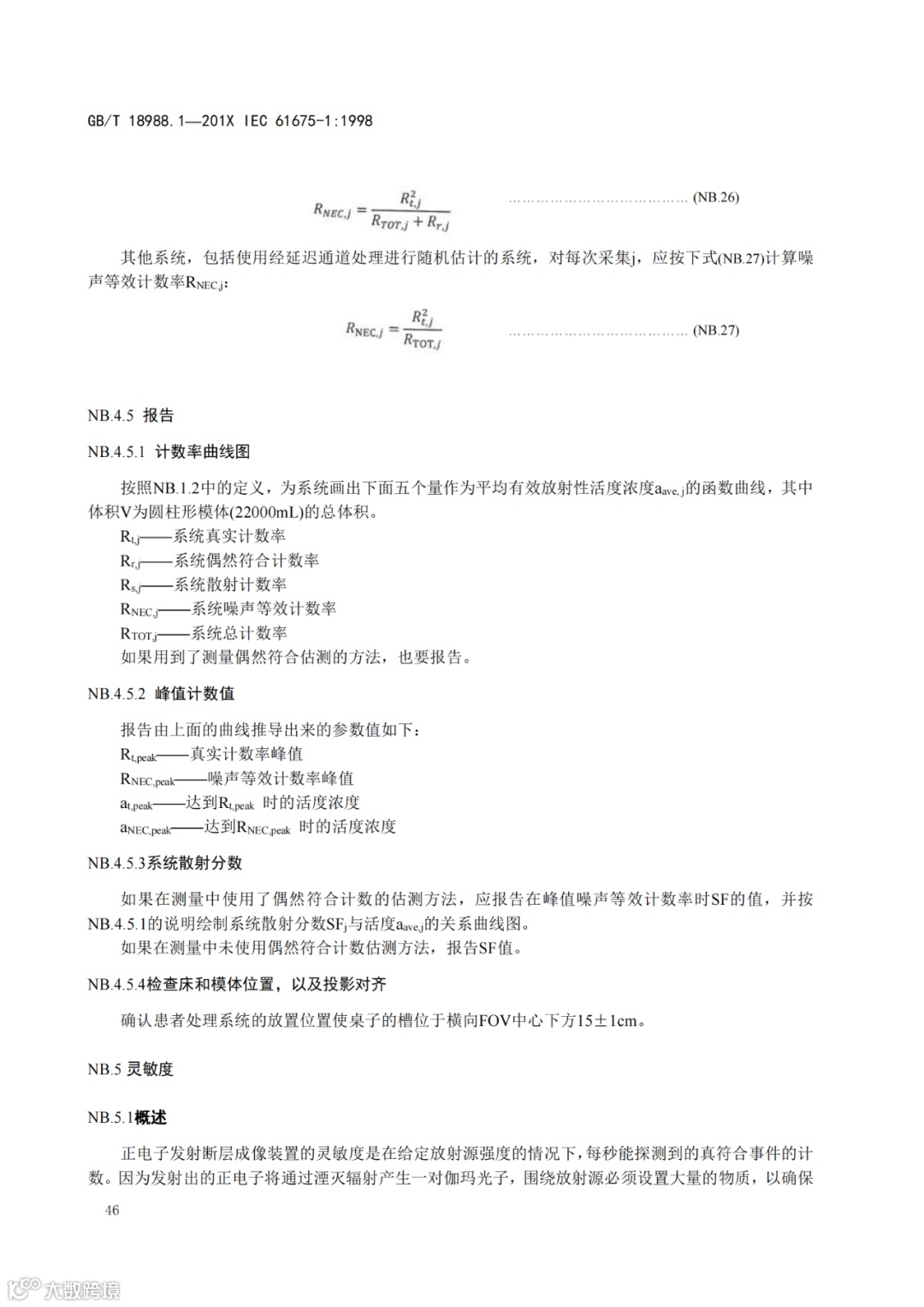 GB/T 18988.1—201X IEC 61675-1:1998

$R_{NEC,j} = \frac{R_{t,j}^2}{R_{TOT,j} + R_{r,j}}$ ………………………………… (NB.26)

其他系统，包括使用经延迟通道处理进行随机估计的系统，对每次采集j，应按下式(NB.27)计算噪声等效计数率$R_{NEC,j}$：

$R_{NEC,j} = \frac{R_{t,j}^2}{R_{TOT,j}}$ ………………………………… (NB.27)

NB.4.5 报告

NB.4.5.1 计数率曲线图

按照NB.1.2中的定义，为系统画出下面五个量作为平均有效放射性活度浓度$a_{ave,j}$的函数曲线，其中体积V为圆柱形模体(22000mL)的总体积。
$R_{t,j}$——系统真实计数率
$R_{r,j}$——系统偶然符合计数率
$R_{s,j}$——系统散射计数率
$R_{NEC,j}$——系统噪声等效计数率
$R_{TOT,j}$——系统总计数率
如果用到了测量偶然符合估测的方法，也要报告。

NB.4.5.2 峰值计数值

报告由上面的曲线推导出来的参数值如下：
$R_{t,peak}$——真实计数率峰值
$R_{NEC,peak}$——噪声等效计数率峰值
$a_{t,peak}$——达到$R_{t,peak}$ 时的活度浓度
$a_{NEC,peak}$——达到$R_{NEC,peak}$ 时的活度浓度

NB.4.5.3系统散射分数

如果在测量中使用了偶然符合计数的估测方法，应报告在峰值噪声等效计数率时SF的值，并按NB.4.5.1的说明绘制系统散射分数$SF_j$与活度$a_{ave,j}$的关系曲线图。
如果在测量中未使用偶然符合计数估测方法，报告SF值。

NB.4.5.4检查床和模体位置，以及投影对齐

确认患者处理系统的放置位置使桌子的槽位于横向FOV中心下方15±1cm。

NB.5 灵敏度

NB.5.1概述

正电子发射断层成像装置的灵敏度是在给定放射源强度的情况下，每秒能探测到的真符合事件的计数。因为发射出的正电子将通过湮灭辐射产生一对伽玛光子，围绕放射源必须设置大量的物质，以确保

46

大数跨境